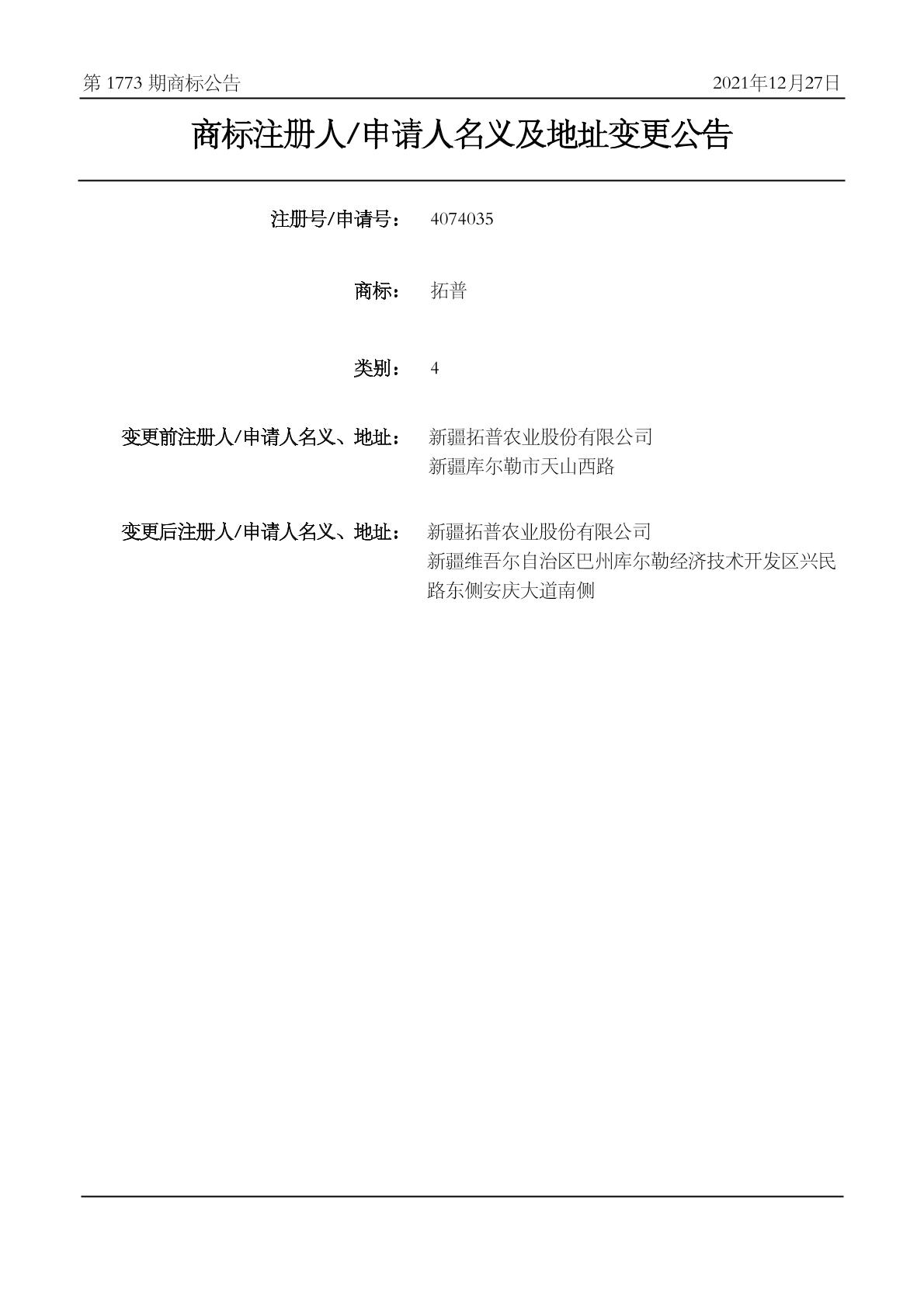 第 1773 期商标公告

2021年12月27日

商标注册人/申请人名义及地址变更公告

注册号/申请号： 4074035

商标： 拓普

类别： 4

变更前注册人/申请人名义、地址： 新疆拓普农业股份有限公司
新疆库尔勒市天山西路

变更后注册人/申请人名义、地址： 新疆拓普农业股份有限公司
新疆维吾尔自治区巴州库尔勒经济技术开发区兴民路东侧安庆大道南侧